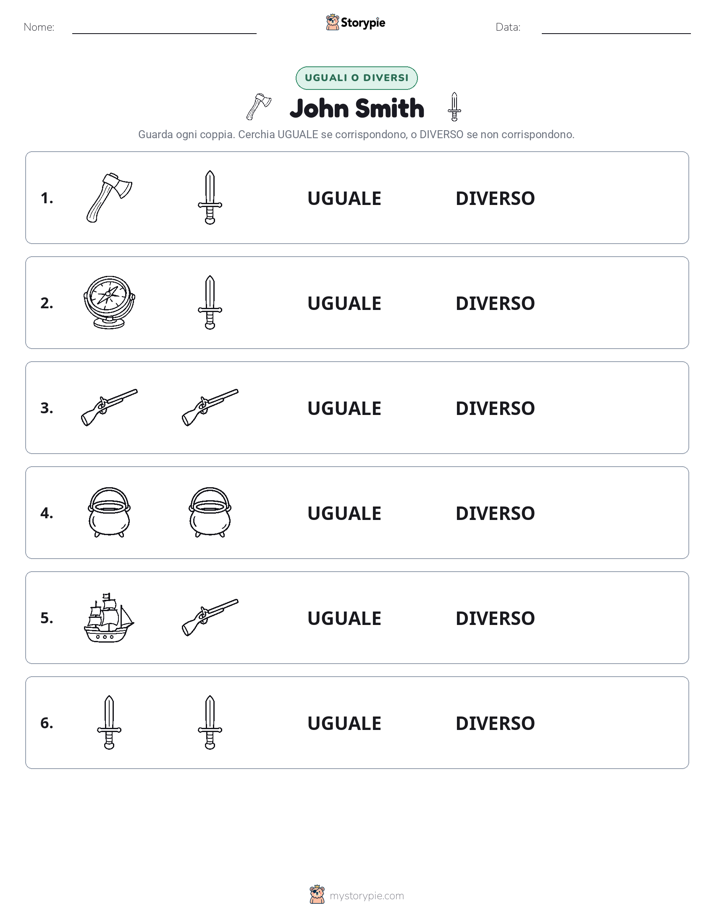 Nome:

Storypie

Data:

UGUALI O DIVERSI

John Smith

Guarda ogni coppia. Cerchia UGUALE se corrispondono, o DIVERSO se non corrispondono.

1. UGUALE DIVERSO

2. UGUALE DIVERSO

3. UGUALE DIVERSO

4. UGUALE DIVERSO

5. UGUALE DIVERSO

6. UGUALE DIVERSO

mystorypie.com